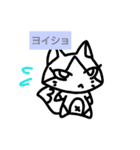 ヨイショ